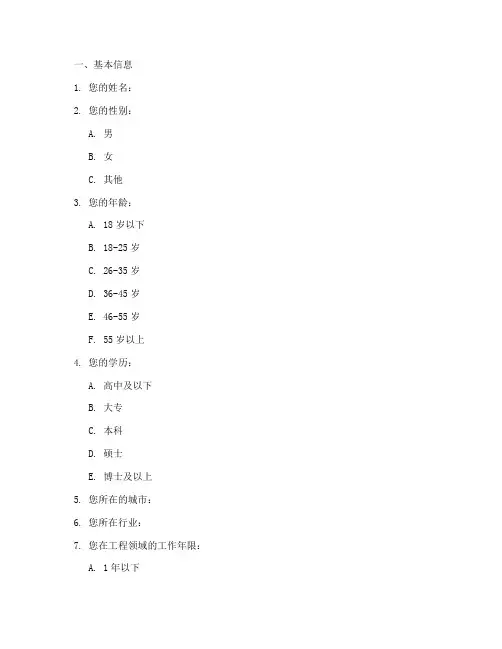 一、基本信息

1. 您的姓名：

2. 您的性别：

A. 男

B. 女

C. 其他

3. 您的年龄：

A. 18 岁以下

B. 18-25 岁

C. 26-35 岁

D. 36-45 岁

E. 46-55 岁

F. 55 岁以上

4. 您的学历：

A. 高中及以下

B. 大专

C. 本科

D. 硕士

E. 博士及以上

5. 您所在的城市：

6. 您所在行业：

7. 您在工程领域的工作年限：

A. 1 年以下